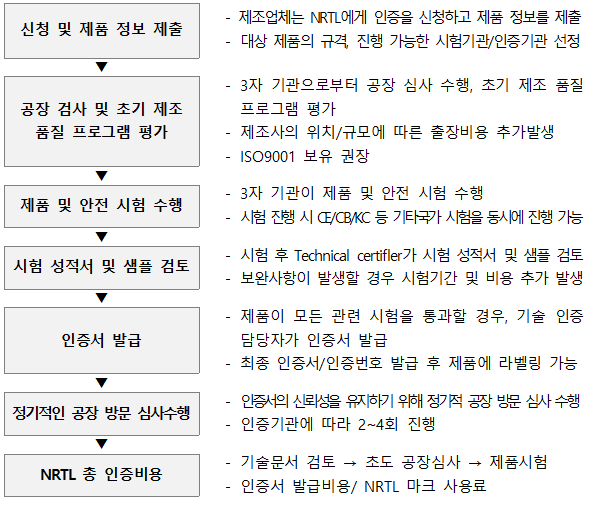 신청 및 제품 정보 제출

- 제조업체는 NRTL에게 인증을 신청하고 제품 정보를 제출
- 대상 제품의 규격, 진행 가능한 시험기관/인증기관 선정

▼

공장 검사 및 초기 제조 품질 프로그램 평가

- 3자 기관으로부터 공장 심사 수행, 초기 제조 품질 프로그램 평가
- 제조사의 위치/규모에 따른 출장비용 추가발생
- ISO9001 보유 권장

▼

제품 및 안전 시험 수행

- 3자 기관이 제품 및 안전 시험 수행
- 시험 진행 시 CE/CB/KC 등 기타국가 시험을 동시에 진행 가능

▼

시험 성적서 및 샘플 검토

- 시험 후 Technical certifler가 시험 성적서 및 샘플 검토
- 보완사항이 발생할 경우 시험기간 및 비용 추가 발생

▼

인증서 발급

- 제품이 모든 관련 시험을 통과할 경우, 기술 인증 담당자가 인증서 발급
- 최종 인증서/인증번호 발급 후 제품에 라벨링 가능

▼

정기적인 공장 방문 심사수행

- 인증서의 신뢰성을 유지하기 위해 정기적 공장 방문 심사 수행
- 인증기관에 따라 2~4회 진행

▼

NRTL 총 인증비용

- 기술문서 검토 → 초도 공장심사 → 제품시험
- 인증서 발급비용/ NRTL 마크 사용료